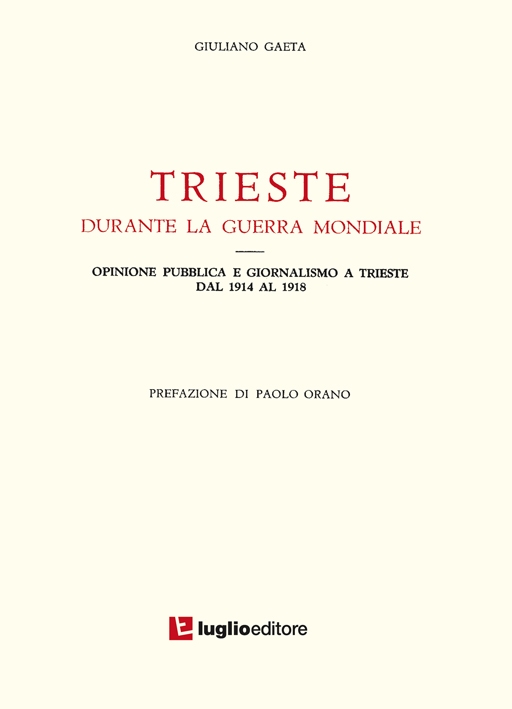 GIULIANO GAETA

TRIESTE
DURANTE LA GUERRA MONDIALE

OPINIONE PUBBLICA E GIORNALISMO A TRIESTE
DAL 1914 AL 1918

PREFAZIONE DI PAOLO ORANO

luglioeditore